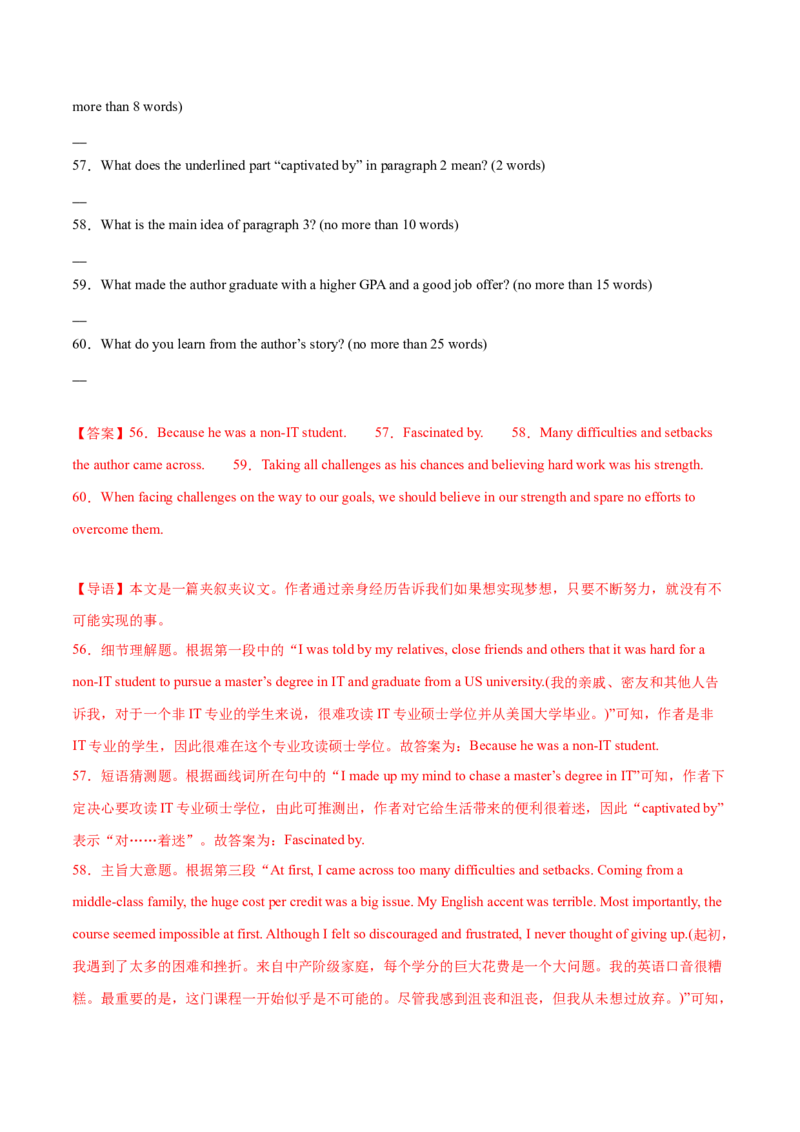 more than 8 words)

—

57．What does the underlined part “captivated by” in paragraph 2 mean? (2 words)

—

58．What is the main idea of paragraph 3? (no more than 10 words)

—

59．What made the author graduate with a higher GPA and a good job offer? (no more than 15 words)

—

60．What do you learn from the author’s story? (no more than 25 words)

—

【答案】56．Because he was a non-IT student.　　57．Fascinated by.　　58．Many difficulties and setbacks the author came across.　　59．Taking all challenges as his chances and believing hard work was his strength.　60．When facing challenges on the way to our goals, we should believe in our strength and spare no efforts to overcome them.

【导语】本文是一篇夹叙夹议文。作者通过亲身经历告诉我们如果想实现梦想，只要不断努力，就没有不可能实现的事。
56．细节理解题。根据第一段中的“I was told by my relatives, close friends and others that it was hard for a non-IT student to pursue a master’s degree in IT and graduate from a US university.(我的亲戚、密友和其他人告诉我，对于一个非 IT 专业的学生来说，很难攻读 IT 专业硕士学位并从美国大学毕业。)”可知，作者是非 IT 专业的学生，因此很难在这个专业攻读硕士学位。故答案为：Because he was a non-IT student.
57．短语猜测题。根据画线词所在句中的“I made up my mind to chase a master’s degree in IT”可知，作者下定决心要攻读 IT 专业硕士学位，由此可推测出，作者对它给生活带来的便利很着迷，因此“captivated by”表示“对……着迷”。故答案为：Fascinated by.
58．主旨大意题。根据第三段“At first, I came across too many difficulties and setbacks. Coming from a middle-class family, the huge cost per credit was a big issue. My English accent was terrible. Most importantly, the course seemed impossible at first. Although I felt so discouraged and frustrated, I never thought of giving up.(起初，我遇到了太多的困难和挫折。来自中产阶级家庭，每个学分的巨大花费是一个大问题。我的英语口音很糟糕。最重要的是，这门课程一开始似乎是不可能的。尽管我感到沮丧和沮丧，但我从未想过放弃。)”可知，